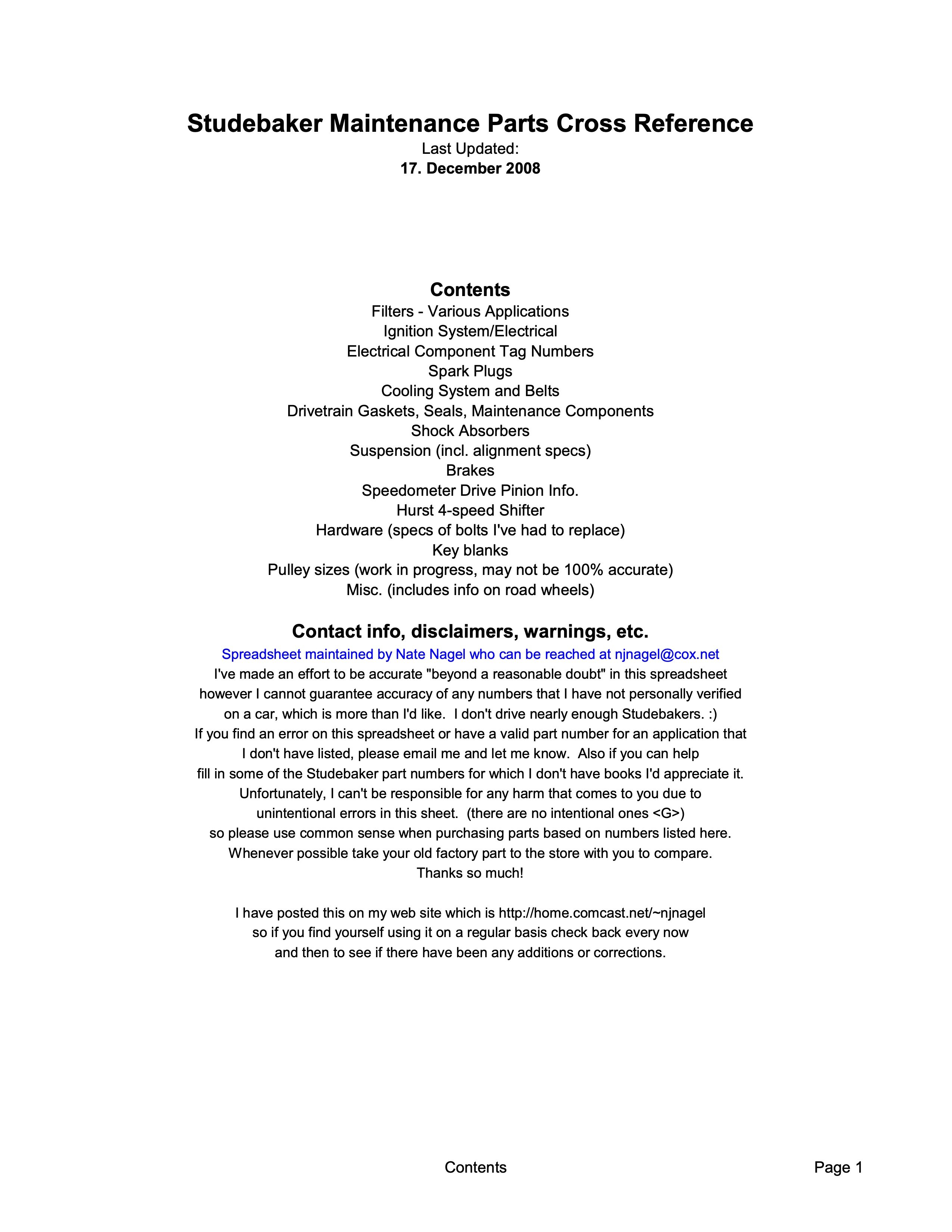 Studebaker Maintenance Parts Cross Reference
Last Updated:
17. December 2008

Contents
Filters - Various Applications
Ignition System/Electrical
Electrical Component Tag Numbers
Spark Plugs
Cooling System and Belts
Drivetrain Gaskets, Seals, Maintenance Components
Shock Absorbers
Suspension (incl. alignment specs)
Brakes
Speedometer Drive Pinion Info.
Hurst 4-speed Shifter
Hardware (specs of bolts I've had to replace)
Key blanks
Pulley sizes (work in progress, may not be 100% accurate)
Misc. (includes info on road wheels)

Contact info, disclaimers, warnings, etc.
Spreadsheet maintained by Nate Nagel who can be reached at njnagel@cox.net
I've made an effort to be accurate "beyond a reasonable doubt" in this spreadsheet however I cannot guarantee accuracy of any numbers that I have not personally verified on a car, which is more than I'd like. I don't drive nearly enough Studebakers. :)
If you find an error on this spreadsheet or have a valid part number for an application that I don't have listed, please email me and let me know. Also if you can help fill in some of the Studebaker part numbers for which I don't have books I'd appreciate it.
Unfortunately, I can't be responsible for any harm that comes to you due to unintentional errors in this sheet. (there are no intentional ones <G>) so please use common sense when purchasing parts based on numbers listed here.
Whenever possible take your old factory part to the store with you to compare.
Thanks so much!

I have posted this on my web site which is http://home.comcast.net/~njnagel so if you find yourself using it on a regular basis check back every now and then to see if there have been any additions or corrections.

Contents
Page 1